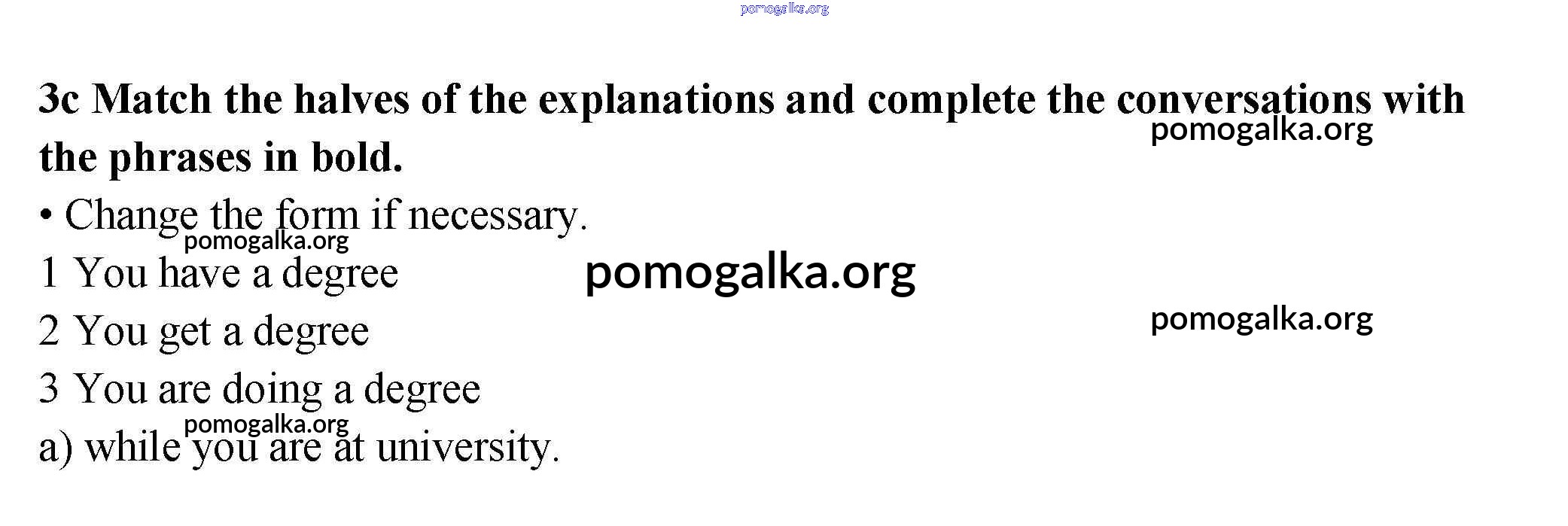 3c Match the halves of the explanations and complete the conversations with the phrases in bold.

• Change the form if necessary.

1 You have a degree

2 You get a degree

3 You are doing a degree

a) while you are at university.

pomogalka.org